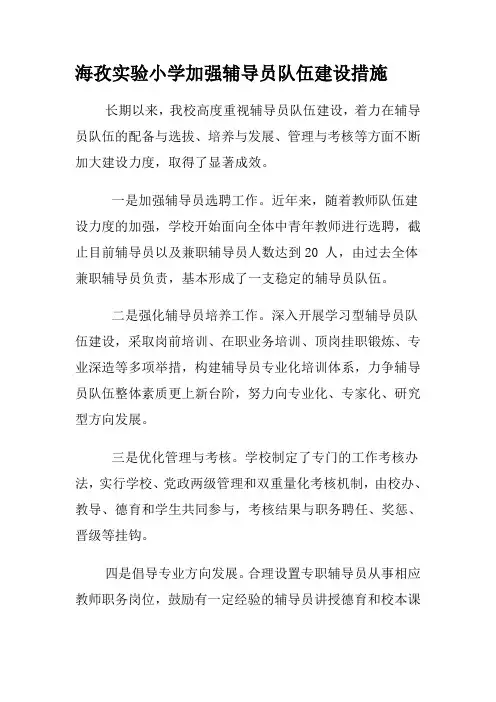 海孜实验小学加强辅导员队伍建设措施

长期以来，我校高度重视辅导员队伍建设，着力在辅导员队伍的配备与选拔、培养与发展、管理与考核等方面不断加大建设力度，取得了显著成效。

一是加强辅导员选聘工作。近年来，随着教师队伍建设力度的加强，学校开始面向全体中青年教师进行选聘，截止目前辅导员以及兼职辅导员人数达到 20 人，由过去全体兼职辅导员负责，基本形成了一支稳定的辅导员队伍。

二是强化辅导员培养工作。深入开展学习型辅导员队伍建设，采取岗前培训、在职业务培训、顶岗挂职锻炼、专业深造等多项举措，构建辅导员专业化培训体系，力争辅导员队伍整体素质更上新台阶，努力向专业化、专家化、研究型方向发展。

三是优化管理与考核。学校制定了专门的工作考核办法，实行学校、党政两级管理和双重量化考核机制，由校办、教导、德育和学生共同参与，考核结果与职务聘任、奖惩、晋级等挂钩。

四是倡导专业方向发展。合理设置专职辅导员从事相应教师职务岗位，鼓励有一定经验的辅导员讲授德育和校本课